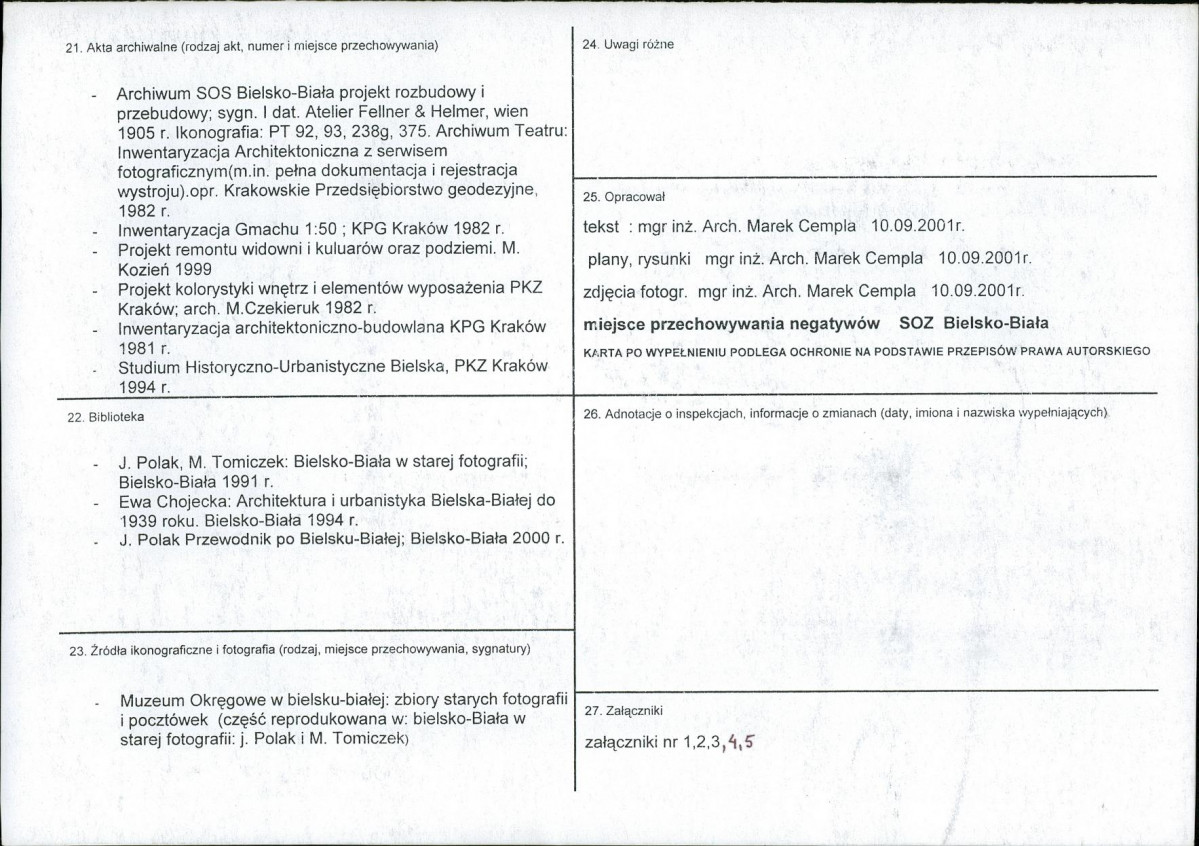 21. Akta archiwalne (rodzaj akt, numer i miejsce przechowywania)

- Archiwum SOS Bielsko-Biała projekt rozbudowy i przebudowy; sygn. I dat. Atelier Fellner & Helmer, wien 1905 r. Ikonografia: PT 92, 93, 238g, 375. Archiwum Teatru: Inwentaryzacja Architektoniczna z serwisem fotograficznym(m.in. pełna dokumentacja i rejestracja wystroju).opr. Krakowskie Przedsiębiorstwo geodezyjne, 1982 r.
- Inwentaryzacja Gmachu 1:50 ; KPG Kraków 1982 r.
- Projekt remontu widowni i kuluarów oraz podziemi. M. Kozień 1999
- Projekt kolorystyki wnętrz i elementów wyposażenia PKZ Kraków; arch. M.Czekieruk 1982 r.
- Inwentaryzacja architektoniczno-budowlana KPG Kraków 1981 r.
- Studium Historyczno-Urbanistyczne Bielska, PKZ Kraków 1994 r.

22. Biblioteka

- J. Polak, M. Tomiczek: Bielsko-Biała w starej fotografii; Bielsko-Biała 1991 r.
- Ewa Chojecka: Architektura i urbanistyka Bielska-Białej do 1939 roku. Bielsko-Biała 1994 r.
- J. Polak Przewodnik po Bielsku-Białej; Bielsko-Biała 2000 r.

23. Źródła ikonograficzne i fotografia (rodzaj, miejsce przechowywania, sygnatury)

- Muzeum Okręgowe w bielsku-białej: zbiory starych fotografii i pocztówek (część reprodukowana w: bielsko-Biała w starej fotografii: j. Polak i M. Tomiczek)

24. Uwagi różne

25. Opracował

tekst : mgr inż. Arch. Marek Cempla 10.09.2001r.

plany, rysunki mgr inż. Arch. Marek Cempla 10.09.2001r.

zdjęcia fotogr. mgr inż. Arch. Marek Cempla 10.09.2001r.

miejsce przechowywania negatywów SOZ Bielsko-Biała

KARTA PO WYPEŁNIENIU PODLEGA OCHRONIE NA PODSTAWIE PRZEPISÓW PRAWA AUTORSKIEGO

26. Adnotacje o inspekcjach, informacje o zmianach (daty, imiona i nazwiska wypełniających)

27. Załączniki

załączniki nr 1,2,3,4,5